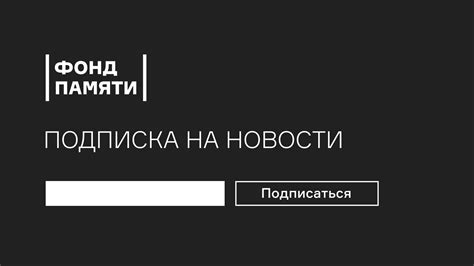 ФОНД
ПАМЯТИ

ПОДПИСКА НА НОВОСТИ

Подписаться